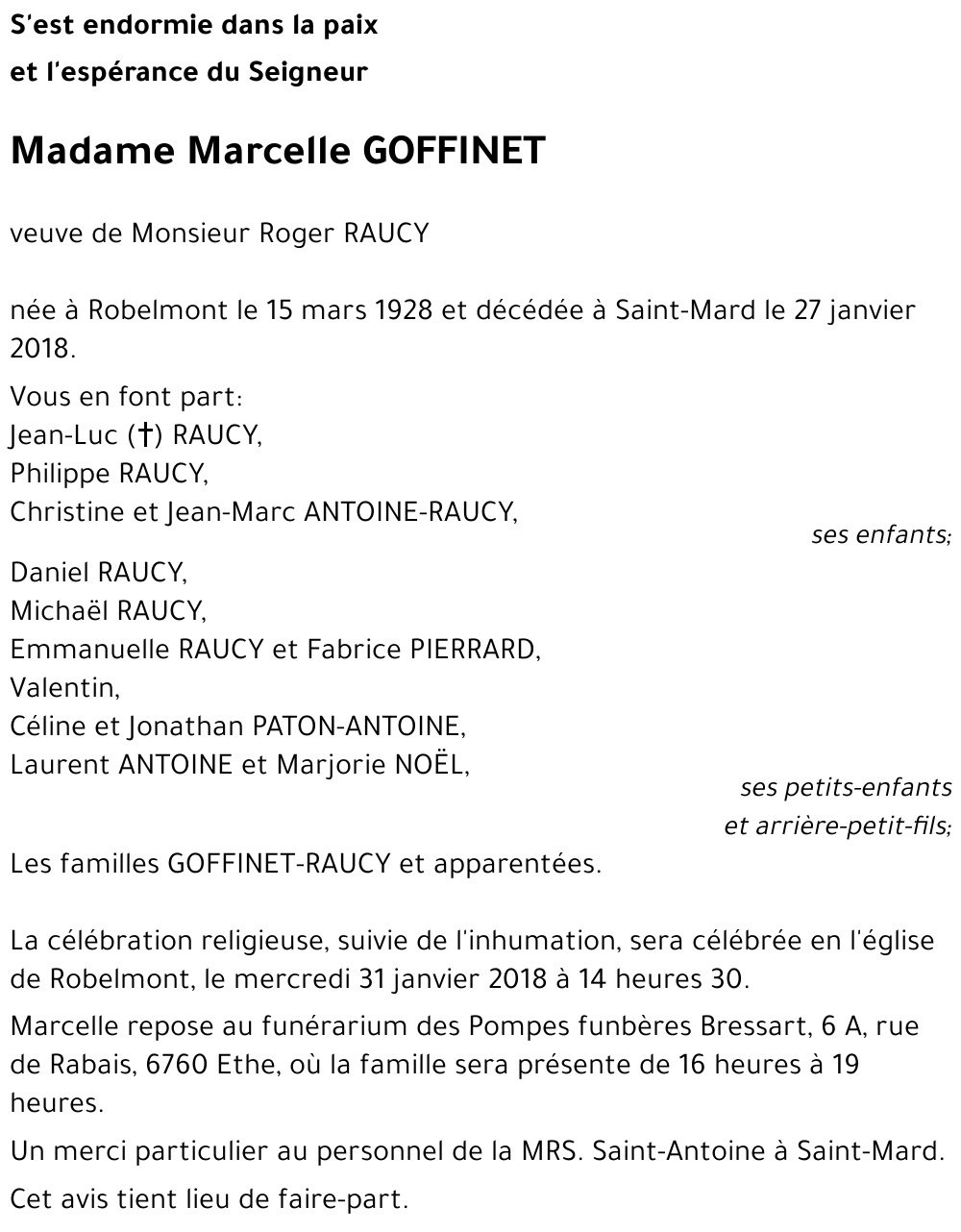 S'est endormie dans la paix
et l'espérance du Seigneur

Madame Marcelle GOFFINET

veuve de Monsieur Roger RAUCY

née à Robelmont le 15 mars 1928 et décédée à Saint-Mard le 27 janvier 2018.

Vous en font part:
Jean-Luc (†) RAUCY,
Philippe RAUCY,
Christine et Jean-Marc ANTOINE-RAUCY,
ses enfants;

Daniel RAUCY,
Michaël RAUCY,
Emmanuelle RAUCY et Fabrice PIERRARD,
Valentin,
Céline et Jonathan PATON-ANTOINE,
Laurent ANTOINE et Marjorie NOËL,
ses petits-enfants
et arrière-petit-fils;

Les familles GOFFINET-RAUCY et apparentées.

La célébration religieuse, suivie de l'inhumation, sera célébrée en l'église de Robelmont, le mercredi 31 janvier 2018 à 14 heures 30.

Marcelle repose au funérarium des Pompes funbères Bressart, 6 A, rue de Rabais, 6760 Ethe, où la famille sera présente de 16 heures à 19 heures.

Un merci particulier au personnel de la MRS. Saint-Antoine à Saint-Mard.

Cet avis tient lieu de faire-part.